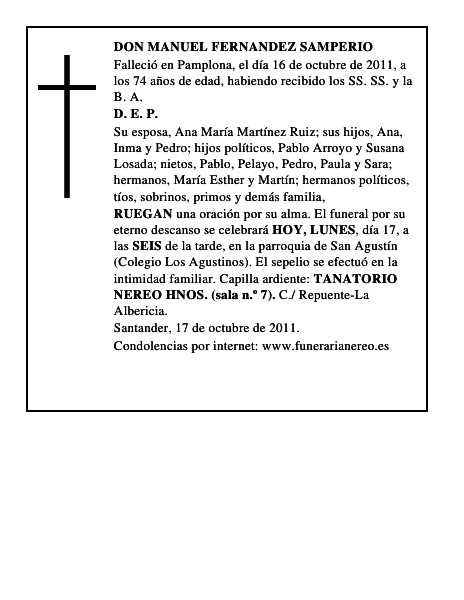 DON MANUEL FERNANDEZ SAMPERIO

Falleció en Pamplona, el día 16 de octubre de 2011, a los 74 años de edad, habiendo recibido los SS. SS. y la B. A.

D. E. P.

Su esposa, Ana María Martínez Ruiz; sus hijos, Ana, Inma y Pedro; hijos políticos, Pablo Arroyo y Susana Losada; nietos, Pablo, Pelayo, Pedro, Paula y Sara; hermanos, María Esther y Martín; hermanos políticos, tíos, sobrinos, primos y demás familia,

RUEGAN una oración por su alma. El funeral por su eterno descanso se celebrará HOY, LUNES, día 17, a las SEIS de la tarde, en la parroquia de San Agustín (Colegio Los Agustinos). El sepelio se efectuó en la intimidad familiar. Capilla ardiente: TANATORIO NEREO HNOS. (sala n.º 7). C./ Repuente-La Albericia.

Santander, 17 de octubre de 2011.

Condolencias por internet: www.funerarianereo.es